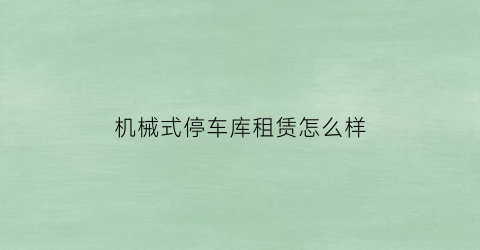 机械式停车库租赁怎么样